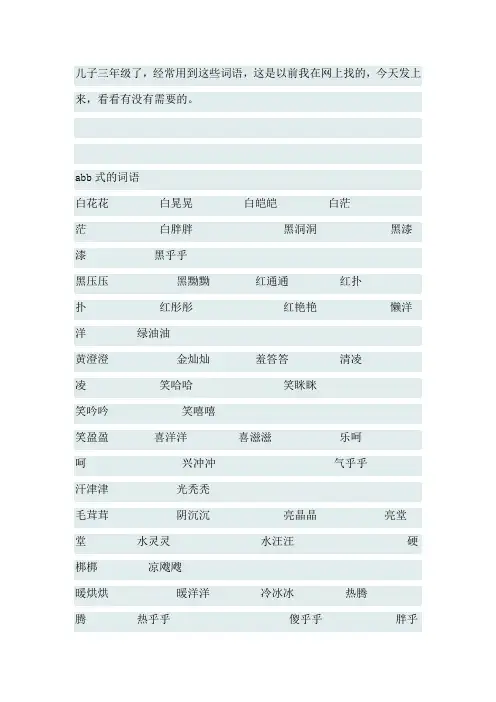 儿子三年级了，经常用到这些词语，这是以前我在网上找的，今天发上来，看看有没有需要的。

abb 式的词语

白花花 白晃晃 白皑皑 白茫茫 白胖胖 黑洞洞 黑漆漆 黑乎乎

黑压压 黑黝黝 红通通 红扑扑 红彤彤 红艳艳 懒洋洋 绿油油

黄澄澄 金灿灿 羞答答 清凌凌 笑哈哈 笑眯眯

笑吟吟 笑嘻嘻

笑盈盈 喜洋洋 喜滋滋 乐呵呵 兴冲冲 气乎乎

汗津津 光秃秃

毛茸茸 阴沉沉 亮晶晶 亮堂堂 水灵灵 水汪汪 硬梆梆 凉飕飕

暖烘烘 暖洋洋 冷冰冰 热腾腾 热乎乎 傻乎乎 胖乎